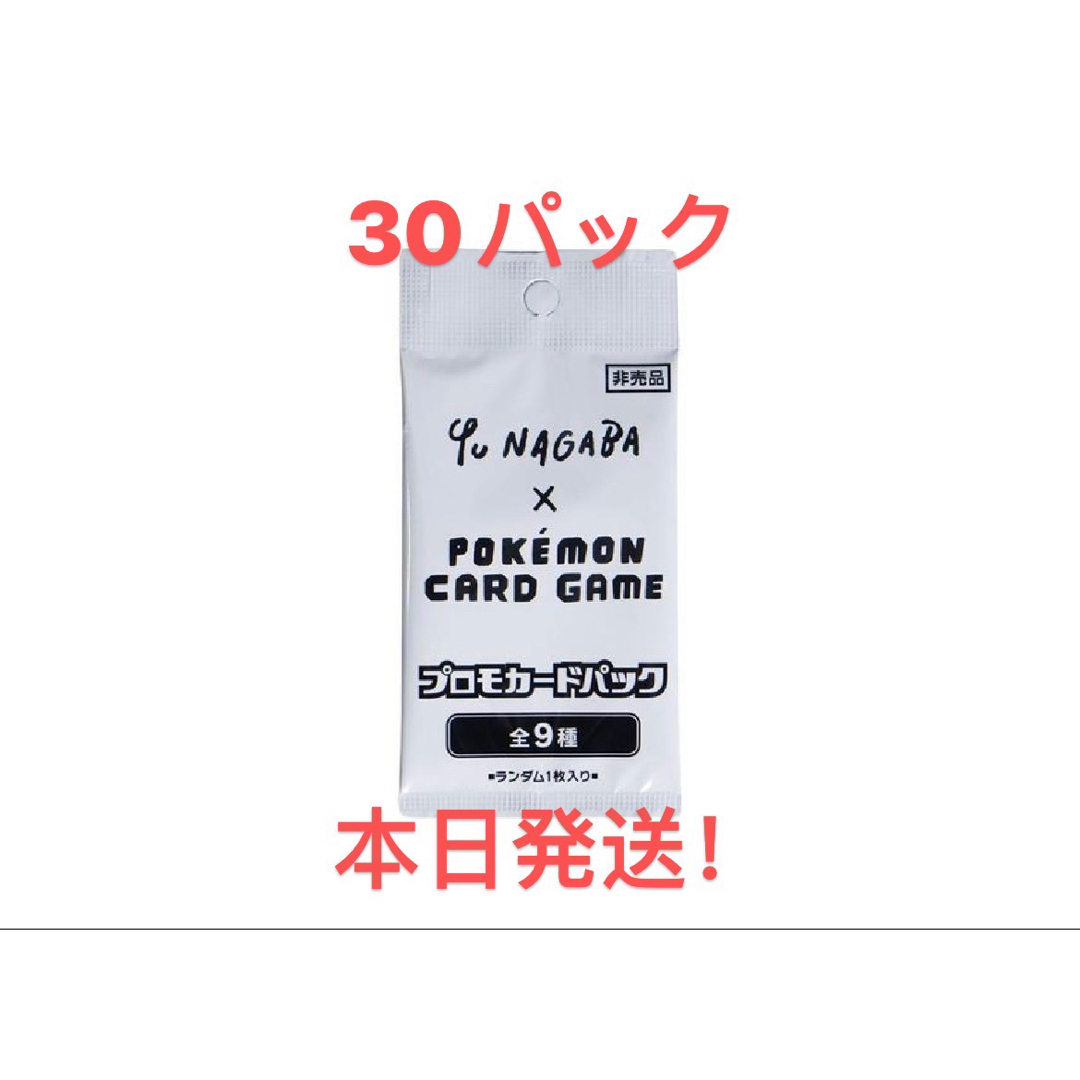 30パック

非売品

Yu NAGABA

×

POKÉMON CARD GAME

プロモカードパック

全9種

■ランダム1枚入り■

本日発送!